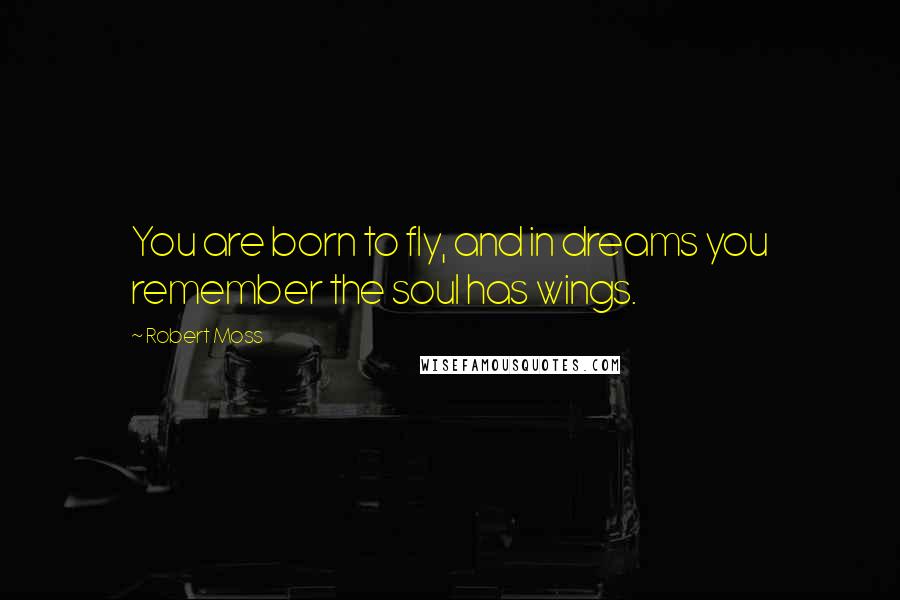 You are born to fly, and in dreams you remember the soul has wings.

~ Robert Moss

WISEFAMOUSQUOTES.COM